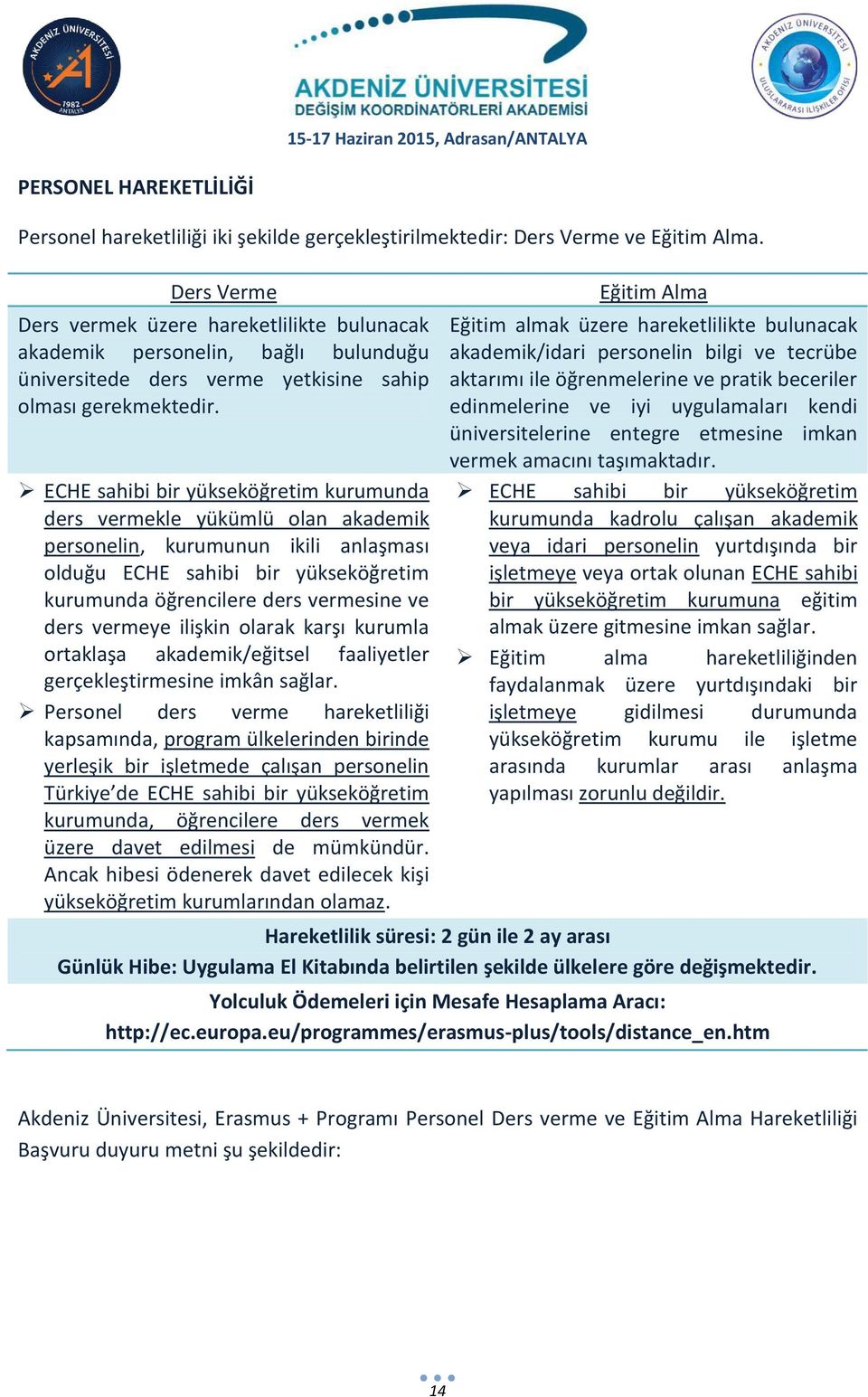 AKDENİZ ÜNİVERSİTESİ 1982 ANTALYA

AKDENİZ ÜNİVERSİTESİ
DEĞİŞİM KOORDİNATÖRLERİ AKADEMİSİ
15-17 Haziran 2015, Adrasan/ANTALYA

AKDENİZ ÜNİVERSİTESİ ULUSLARARASI İLİŞKİLER OFİSİ

PERSONEL HAREKETLİLİĞİ

Personel hareketliliği iki şekilde gerçekleştirilmektedir: Ders Verme ve Eğitim Alma.

| Ders Verme | Eğitim Alma |
|---|---|
| Ders vermek üzere hareketlilikte bulunacak akademik personelin, bağlı bulunduğu üniversitede ders verme yetkisine sahip olması gerekmektedir. | Eğitim almak üzere hareketlilikte bulunacak akademik/idari personelin bilgi ve tecrübe aktarımı ile öğrenmelerine ve pratik beceriler edinmelerine ve iyi uygulamaları kendi üniversitelerine entegre etmesine imkan vermek amacını taşımaktadır. |
| ➢ ECHE sahibi bir yükseköğretim kurumunda ders vermekle yükümlü olan akademik personelin, kurumunun ikili anlaşması olduğu ECHE sahibi bir yükseköğretim kurumunda öğrencilere ders vermesine ve ders vermeye ilişkin olarak karşı kurumla ortaklaşa akademik/eğitsel faaliyetler gerçekleştirmesine imkân sağlar. ➢ Personel ders verme hareketliliği kapsamında, program ülkelerinden birinde yerleşik bir işletmede çalışan personelin Türkiye'de ECHE sahibi bir yükseköğretim kurumunda, öğrencilere ders vermek üzere davet edilmesi de mümkündür. Ancak hibesi ödenerek davet edilecek kişi yükseköğretim kurumlarından olamaz. | ➢ ECHE sahibi bir yükseköğretim kurumunda kadrolu çalışan akademik veya idari personelin yurtdışında bir işletmeye veya ortak olunan ECHE sahibi bir yükseköğretim kurumuna eğitim almak üzere gitmesine imkan sağlar. ➢ Eğitim alma hareketliliğinden faydalanmak üzere yurtdışındaki bir işletmeye gidilmesi durumunda yükseköğretim kurumu ile işletme arasında kurumlar arası anlaşma yapılması zorunlu değildir. |

Hareketlilik süresi: 2 gün ile 2 ay arası
Günlük Hibe: Uygulama El Kitabında belirtilen şekilde ülkelere göre değişmektedir.
Yolculuk Ödemeleri için Mesafe Hesaplama Aracı:
http://ec.europa.eu/programmes/erasmus-plus/tools/distance_en.htm

Akdeniz Üniversitesi, Erasmus + Programı Personel Ders verme ve Eğitim Alma Hareketliliği Başvuru duyuru metni şu şekildedir:

14